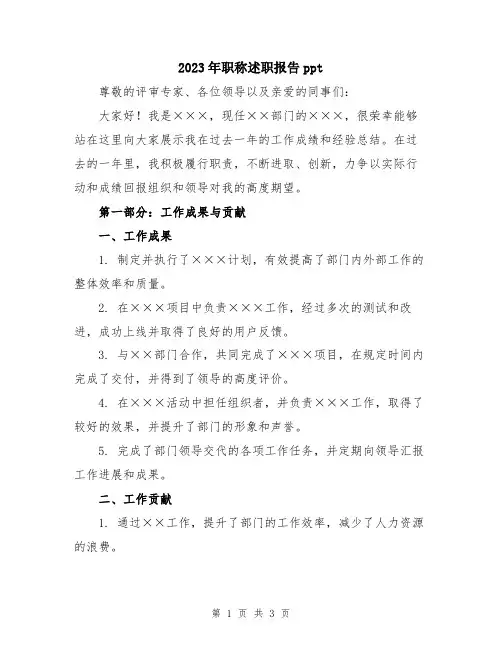 2023年职称述职报告ppt

尊敬的评审专家、各位领导以及亲爱的同事们：

大家好！我是×××，现任××部门的×××，很荣幸能够站在这里向大家展示我在过去一年的工作成绩和经验总结。在过去的一年里，我积极履行职责，不断进取、创新，力争以实际行动和成绩回报组织和领导对我的高度期望。

第一部分：工作成果与贡献

一、工作成果

1. 制定并执行了×××计划，有效提高了部门内外部工作的整体效率和质量。

2. 在×××项目中负责×××工作，经过多次的测试和改进，成功上线并取得了良好的用户反馈。

3. 与××部门合作，共同完成了×××项目，在规定时间内完成了交付，并得到了领导的高度评价。

4. 在×××活动中担任组织者，并负责×××工作，取得了较好的效果，并提升了部门的形象和声誉。

5. 完成了部门领导交代的各项工作任务，并定期向领导汇报工作进展和成果。

二、工作贡献

1. 通过××工作，提升了部门的工作效率，减少了人力资源的浪费。

第 1 页 共 3 页